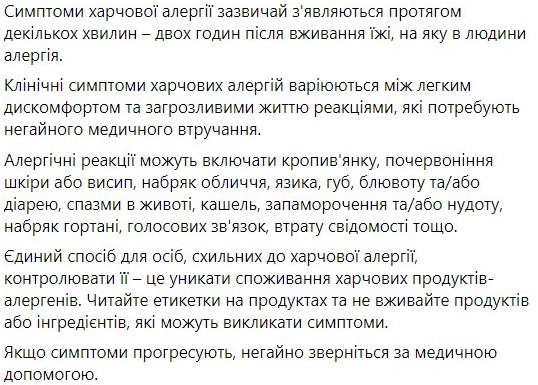 Симптоми харчової алергії зазвичай з'являються протягом декількох хвилин – двох годин після вживання їжі, на яку в людини алергія.

Клінічні симптоми харчових алергій варіюються між легким дискомфортом та загрозливими життю реакціями, які потребують негайного медичного втручання.

Алергічні реакції можуть включати кропив'янку, почервоніння шкіри або висип, набряк обличчя, язика, губ, блювоту та/або діарею, спазми в животі, кашель, запаморочення та/або нудоту, набряк гортані, голосових зв'язок, втрату свідомості тощо.

Єдиний спосіб для осіб, схильних до харчової алергії, контролювати її – це уникати споживання харчових продуктів-алергенів. Читайте етикетки на продуктах та не вживайте продуктів або інгредієнтів, які можуть викликати симптоми.

Якщо симптоми прогресують, негайно зверніться за медичною допомогою.